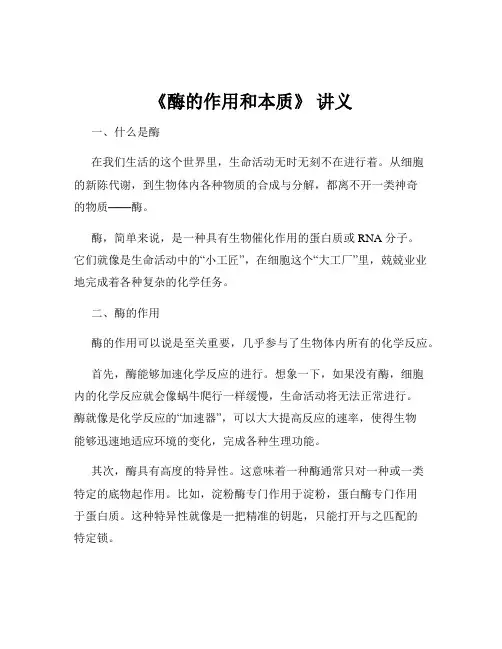 《酶的作用和本质》 讲义

一、什么是酶

在我们生活的这个世界里，生命活动无时无刻不在进行着。从细胞的新陈代谢，到生物体内各种物质的合成与分解，都离不开一类神奇的物质——酶。

酶，简单来说，是一种具有生物催化作用的蛋白质或 RNA 分子。它们就像是生命活动中的“小工匠”，在细胞这个“大工厂”里，兢兢业业地完成着各种复杂的化学任务。

二、酶的作用

酶的作用可以说是至关重要，几乎参与了生物体内所有的化学反应。

首先，酶能够加速化学反应的进行。想象一下，如果没有酶，细胞内的化学反应就会像蜗牛爬行一样缓慢，生命活动将无法正常进行。酶就像是化学反应的“加速器”，可以大大提高反应的速率，使得生物能够迅速地适应环境的变化，完成各种生理功能。

其次，酶具有高度的特异性。这意味着一种酶通常只对一种或一类特定的底物起作用。比如，淀粉酶专门作用于淀粉，蛋白酶专门作用于蛋白质。这种特异性就像是一把精准的钥匙，只能打开与之匹配的特定锁。